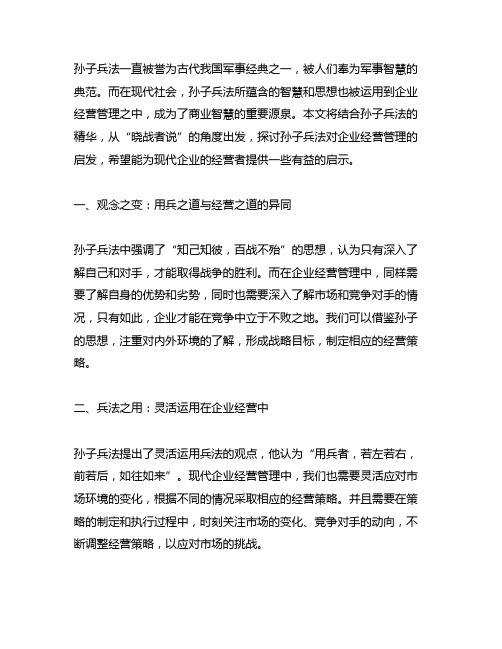 孙子兵法一直被誉为古代我国军事经典之一，被人们奉为军事智慧的典范。而在现代社会，孙子兵法所蕴含的智慧和思想也被运用到企业经营管理之中，成为了商业智慧的重要源泉。本文将结合孙子兵法的精华，从“晓战者说”的角度出发，探讨孙子兵法对企业经营管理的启发，希望能为现代企业的经营者提供一些有益的启示。

一、观念之变：用兵之道与经营之道的异同

孙子兵法中强调了“知己知彼，百战不殆”的思想，认为只有深入了解自己和对手，才能取得战争的胜利。而在企业经营管理中，同样需要了解自身的优势和劣势，同时也需要深入了解市场和竞争对手的情况，只有如此，企业才能在竞争中立于不败之地。我们可以借鉴孙子的思想，注重对内外环境的了解，形成战略目标，制定相应的经营策略。

二、兵法之用：灵活运用在企业经营中

孙子兵法提出了灵活运用兵法的观点，他认为“用兵者，若左若右，前若后，如往如来”。现代企业经营管理中，我们也需要灵活应对市场环境的变化，根据不同的情况采取相应的经营策略。并且需要在策略的制定和执行过程中，时刻关注市场的变化、竞争对手的动向，不断调整经营策略，以应对市场的挑战。